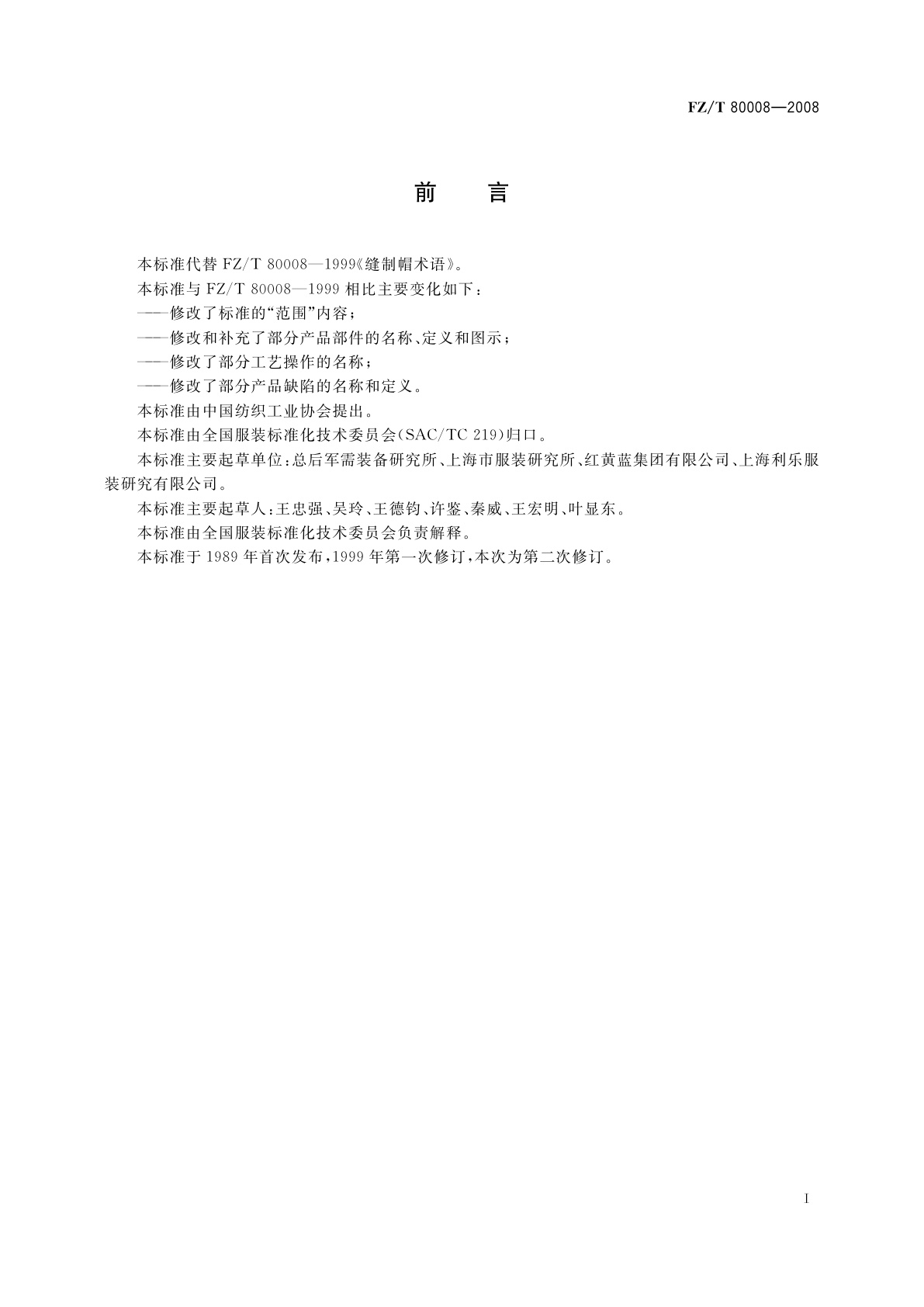 FZ/T 80008—2008

前　言

本标准代替 FZ/T 80008—1999《缝制帽术语》。

本标准与 FZ/T 80008—1999 相比主要变化如下：

——修改了标准的“范围”内容；

——修改和补充了部分产品部件的名称、定义和图示；

——修改了部分工艺操作的名称；

——修改了部分产品缺陷的名称和定义。

本标准由中国纺织工业协会提出。

本标准由全国服装标准化技术委员会(SAC/TC 219)归口。

本标准主要起草单位：总后军需装备研究所、上海市服装研究所、红黄蓝集团有限公司、上海利乐服装研究有限公司。

本标准主要起草人：王忠强、吴玲、王德钧、许鉴、秦威、王宏明、叶显东。

本标准由全国服装标准化技术委员会负责解释。

本标准于 1989 年首次发布，1999 年第一次修订，本次为第二次修订。

I